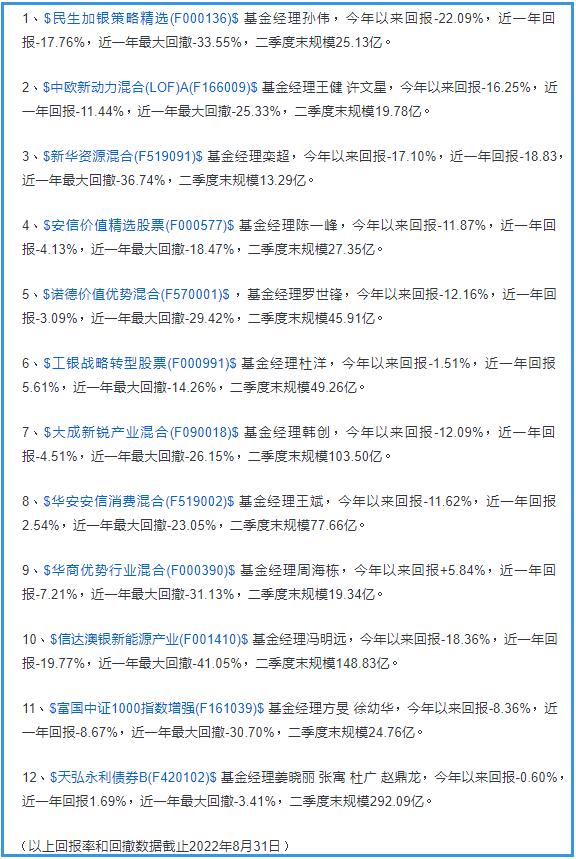 1、\$民生加银策略精选(F000136)\$ 基金经理孙伟，今年以来回报-22.09%，近一年回报-17.76%，近一年最大回撤-33.55%，二季度末规模25.13亿。

2、\$中欧新动力混合(LOF)A(F166009)\$ 基金经理王健 许文星，今年以来回报-16.25%，近一年回报-11.44%，近一年最大回撤-25.33%，二季度末规模19.78亿。

3、\$新华资源混合(F519091)\$ 基金经理栾超，今年以来回报-17.10%，近一年回报-18.83，近一年最大回撤-36.74%，二季度末规模13.29亿。

4、\$安信价值精选股票(F000577)\$ 基金经理陈一峰，今年以来回报-11.87%，近一年回报-4.13%，近一年最大回撤-18.47%，二季度末规模27.35亿。

5、\$诺德价值优势混合(F570001)\$ ，基金经理罗世锋，今年以来回报-12.16%，近一年回报-3.09%，近一年最大回撤-29.42%，二季度末规模45.91亿。

6、\$工银战略转型股票(F000991)\$ 基金经理杜洋，今年以来回报-1.51%，近一年回报5.61%，近一年最大回撤-14.26%，二季度末规模49.26亿。

7、\$大成新锐产业混合(F090018)\$ 基金经理韩创，今年以来回报-12.09%，近一年回报-4.51%，近一年最大回撤-26.15%，二季度末规模103.50亿。

8、\$华安安信消费混合(F519002)\$ 基金经理王斌，今年以来回报-11.62%，近一年回报2.54%，近一年最大回撤-23.05%，二季度末规模77.66亿。

9、\$华商优势行业混合(F000390)\$ 基金经理周海栋，今年以来回报+5.84%，近一年回报-7.21%，近一年最大回撤-31.13%，二季度末规模19.34亿。

10、\$信达澳银新能源产业(F001410)\$ 基金经理冯明远，今年以来回报-18.36%，近一年回报-19.77%，近一年最大回撤-41.05%，二季度末规模148.83亿。

11、\$富国中证1000指数增强(F161039)\$ 基金经理方旻 徐幼华，今年以来回报-8.36%，近一年回报-8.67%，近一年最大回撤-30.70%，二季度末规模24.76亿。

12、\$天弘永利债券B(F420102)\$ 基金经理姜晓丽 张寓 杜广 赵鼎龙，今年以来回报-0.60%，近一年回报1.69%，近一年最大回撤-3.41%，二季度末规模292.09亿。

（以上回报率和回撤数据截止2022年8月31日）